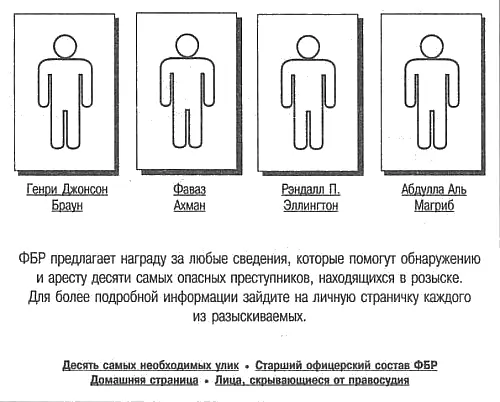 Генри Джонсон Браун

Фаваз Ахман

Рэндалл П. Эллингтон

Абдулла Аль Магриб

ФБР предлагает награду за любые сведения, которые помогут обнаружению и аресту десяти самых опасных преступников, находящихся в розыске. Для более подробной информации зайдите на личную страничку каждого из разыскиваемых.

Десять самых необходимых улик • Старший офицерский состав ФБР
Домашняя страница • Лица, скрывающиеся от правосудия